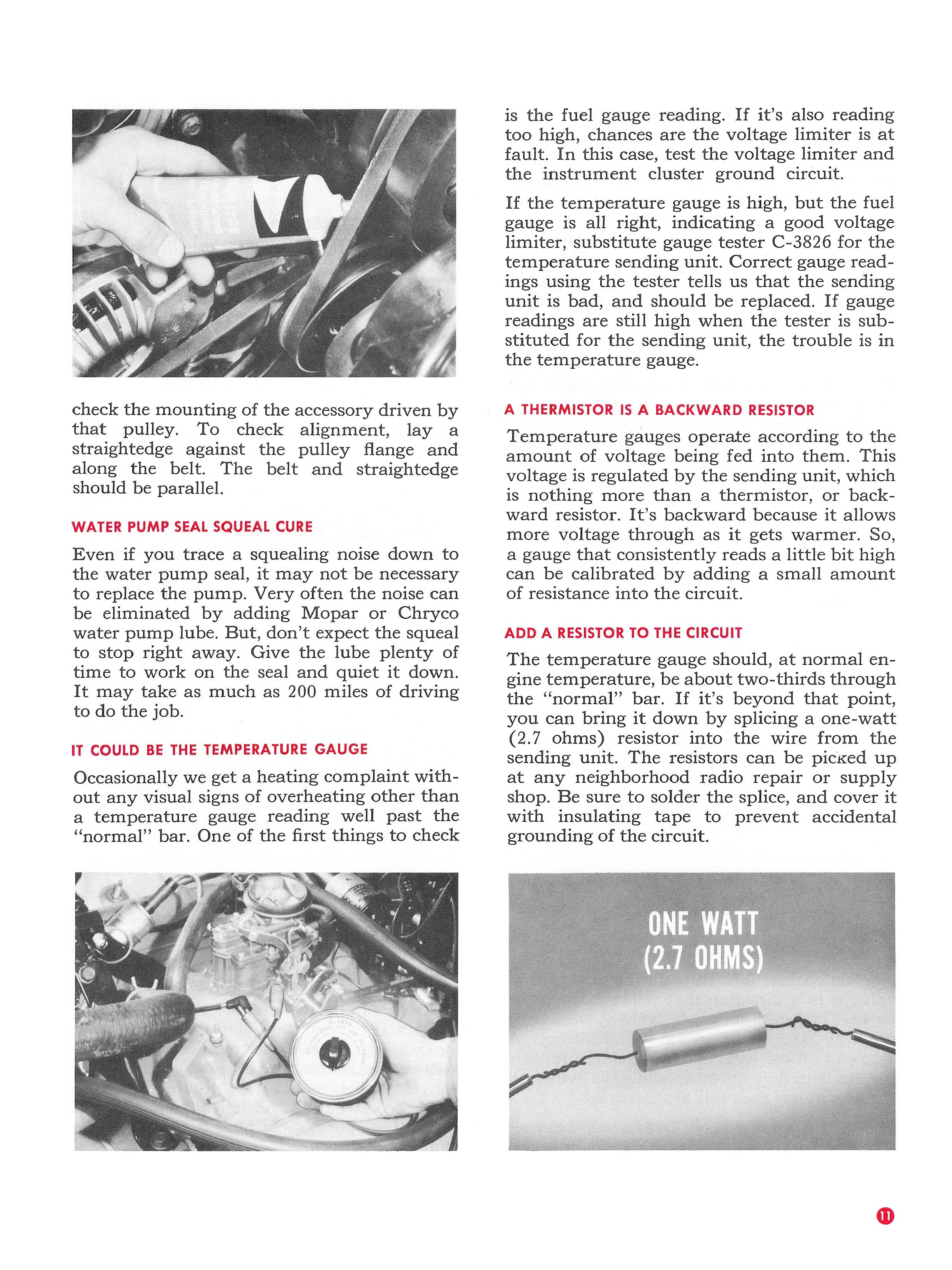 check the mounting of the accessory driven by that pulley. To check alignment, lay a straightedge against the pulley flange and along the belt. The belt and straightedge should be parallel.

WATER PUMP SEAL SQUEAL CURE

Even if you trace a squealing noise down to the water pump seal, it may not be necessary to replace the pump. Very often the noise can be eliminated by adding Mopar or Chryco water pump lube. But, don't expect the squeal to stop right away. Give the lube plenty of time to work on the seal and quiet it down. It may take as much as 200 miles of driving to do the job.

IT COULD BE THE TEMPERATURE GAUGE

Occasionally we get a heating complaint without any visual signs of overheating other than a temperature gauge reading well past the "normal" bar. One of the first things to check

is the fuel gauge reading. If it's also reading too high, chances are the voltage limiter is at fault. In this case, test the voltage limiter and the instrument cluster ground circuit.

If the temperature gauge is high, but the fuel gauge is all right, indicating a good voltage limiter, substitute gauge tester C-3826 for the temperature sending unit. Correct gauge readings using the tester tells us that the sending unit is bad, and should be replaced. If gauge readings are still high when the tester is substituted for the sending unit, the trouble is in the temperature gauge.

A THERMISTOR IS A BACKWARD RESISTOR

Temperature gauges operate according to the amount of voltage being fed into them. This voltage is regulated by the sending unit, which is nothing more than a thermistor, or backward resistor. It's backward because it allows more voltage through as it gets warmer. So, a gauge that consistently reads a little bit high can be calibrated by adding a small amount of resistance into the circuit.

ADD A RESISTOR TO THE CIRCUIT

The temperature gauge should, at normal engine temperature, be about two-thirds through the "normal" bar. If it's beyond that point, you can bring it down by splicing a one-watt (2.7 ohms) resistor into the wire from the sending unit. The resistors can be picked up at any neighborhood radio repair or supply shop. Be sure to solder the splice, and cover it with insulating tape to prevent accidental grounding of the circuit.

ONE WATT
(2.7 OHMS)

11